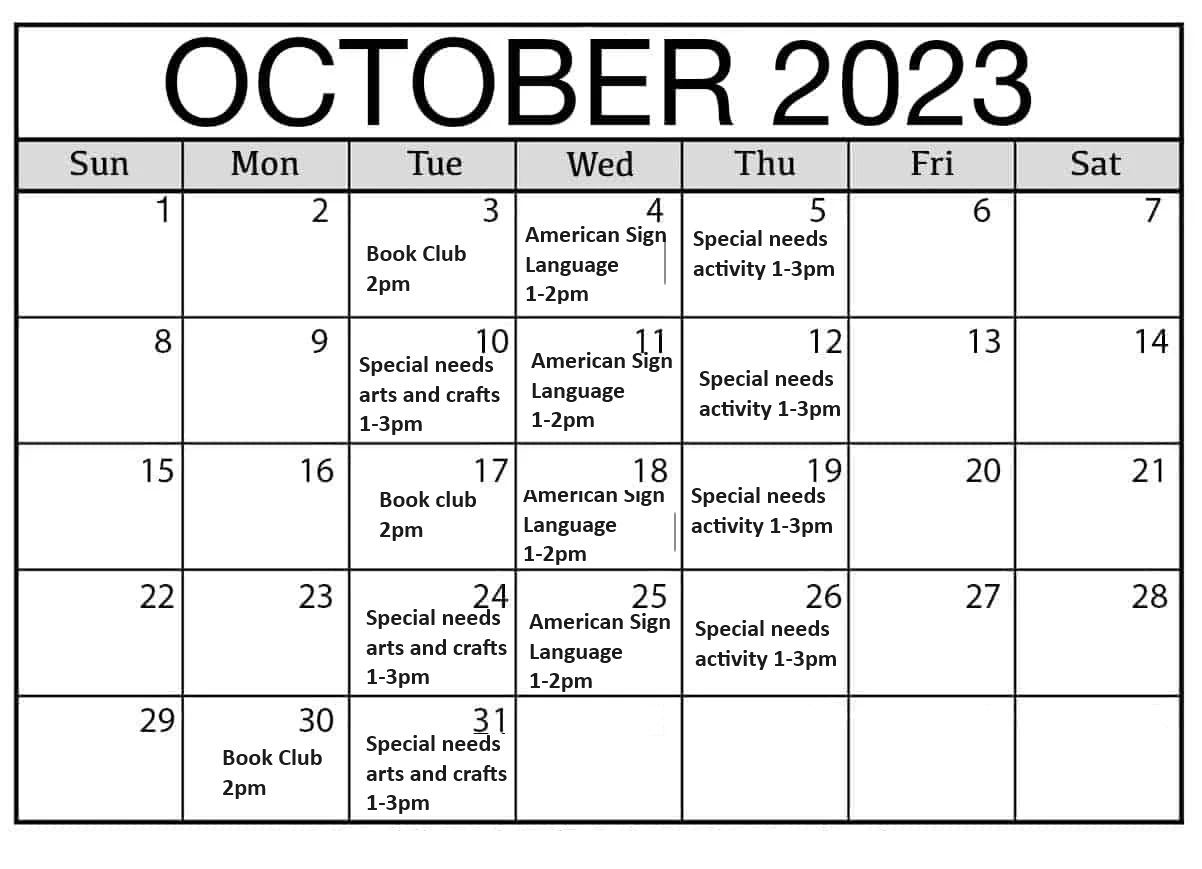 OCTOBER 2023

| Sun | Mon | Tue | Wed | Thu | Fri | Sat |
|---|---|---|---|---|---|---|
| 1 | 2 | 3 Book Club 2pm | 4 American Sign Language 1-2pm | 5 Special needs activity 1-3pm | 6 | 7 |
| 8 | 9 | 10 Special needs arts and crafts 1-3pm | 11 American Sign Language 1-2pm | 12 Special needs activity 1-3pm | 13 | 14 |
| 15 | 16 | 17 Book club 2pm | 18 American Sign Language 1-2pm | 19 Special needs activity 1-3pm | 20 | 21 |
| 22 | 23 | 24 Special needs arts and crafts 1-3pm | 25 American Sign Language 1-2pm | 26 Special needs activity 1-3pm | 27 | 28 |
| 29 | 30 Book Club 2pm | 31 Special needs arts and crafts 1-3pm | | | | |